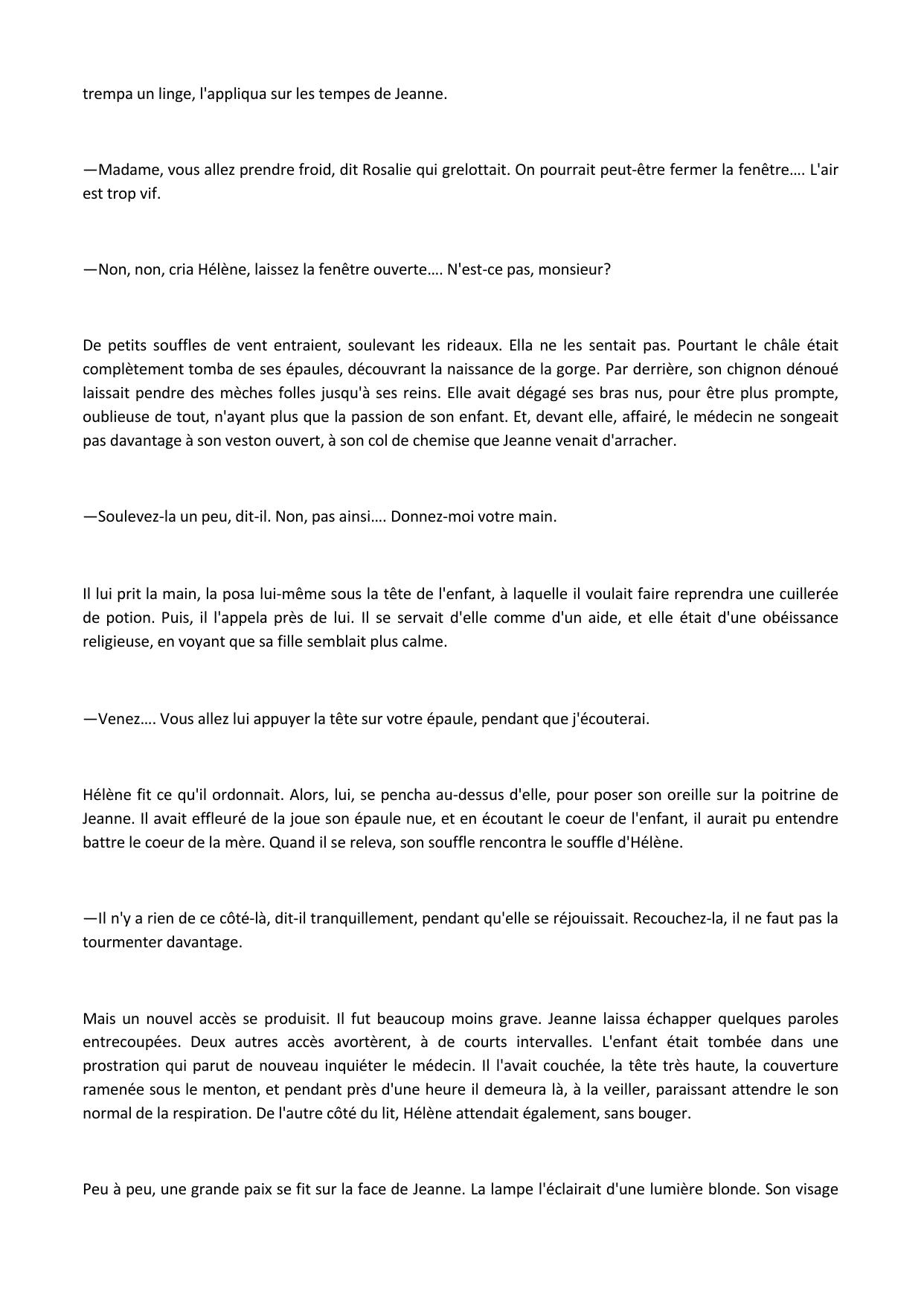 trempa un linge, l'appliqua sur les tempes de Jeanne.

—Madame, vous allez prendre froid, dit Rosalie qui grelottait. On pourrait peut-être fermer la fenêtre…. L'air est trop vif.

—Non, non, cria Hélène, laissez la fenêtre ouverte…. N'est-ce pas, monsieur?

De petits souffles de vent entraient, soulevant les rideaux. Ella ne les sentait pas. Pourtant le châle était complètement tomba de ses épaules, découvrant la naissance de la gorge. Par derrière, son chignon dénoué laissait pendre des mèches folles jusqu'à ses reins. Elle avait dégagé ses bras nus, pour être plus prompte, oublieuse de tout, n'ayant plus que la passion de son enfant. Et, devant elle, affairé, le médecin ne songeait pas davantage à son veston ouvert, à son col de chemise que Jeanne venait d'arracher.

—Soulevez-la un peu, dit-il. Non, pas ainsi…. Donnez-moi votre main.

Il lui prit la main, la posa lui-même sous la tête de l'enfant, à laquelle il voulait faire reprendra une cuillerée de potion. Puis, il l'appela près de lui. Il se servait d'elle comme d'un aide, et elle était d'une obéissance religieuse, en voyant que sa fille semblait plus calme.

—Venez…. Vous allez lui appuyer la tête sur votre épaule, pendant que j'écouterai.

Hélène fit ce qu'il ordonnait. Alors, lui, se pencha au-dessus d'elle, pour poser son oreille sur la poitrine de Jeanne. Il avait effleuré de la joue son épaule nue, et en écoutant le coeur de l'enfant, il aurait pu entendre battre le coeur de la mère. Quand il se releva, son souffle rencontra le souffle d'Hélène.

—Il n'y a rien de ce côté-là, dit-il tranquillement, pendant qu'elle se réjouissait. Recouchez-la, il ne faut pas la tourmenter davantage.

Mais un nouvel accès se produisit. Il fut beaucoup moins grave. Jeanne laissa échapper quelques paroles entrecoupées. Deux autres accès avortèrent, à de courts intervalles. L'enfant était tombée dans une prostration qui parut de nouveau inquiéter le médecin. Il l'avait couchée, la tête très haute, la couverture ramenée sous le menton, et pendant près d'une heure il demeura là, à la veiller, paraissant attendre le son normal de la respiration. De l'autre côté du lit, Hélène attendait également, sans bouger.

Peu à peu, une grande paix se fit sur la face de Jeanne. La lampe l'éclairait d'une lumière blonde. Son visage